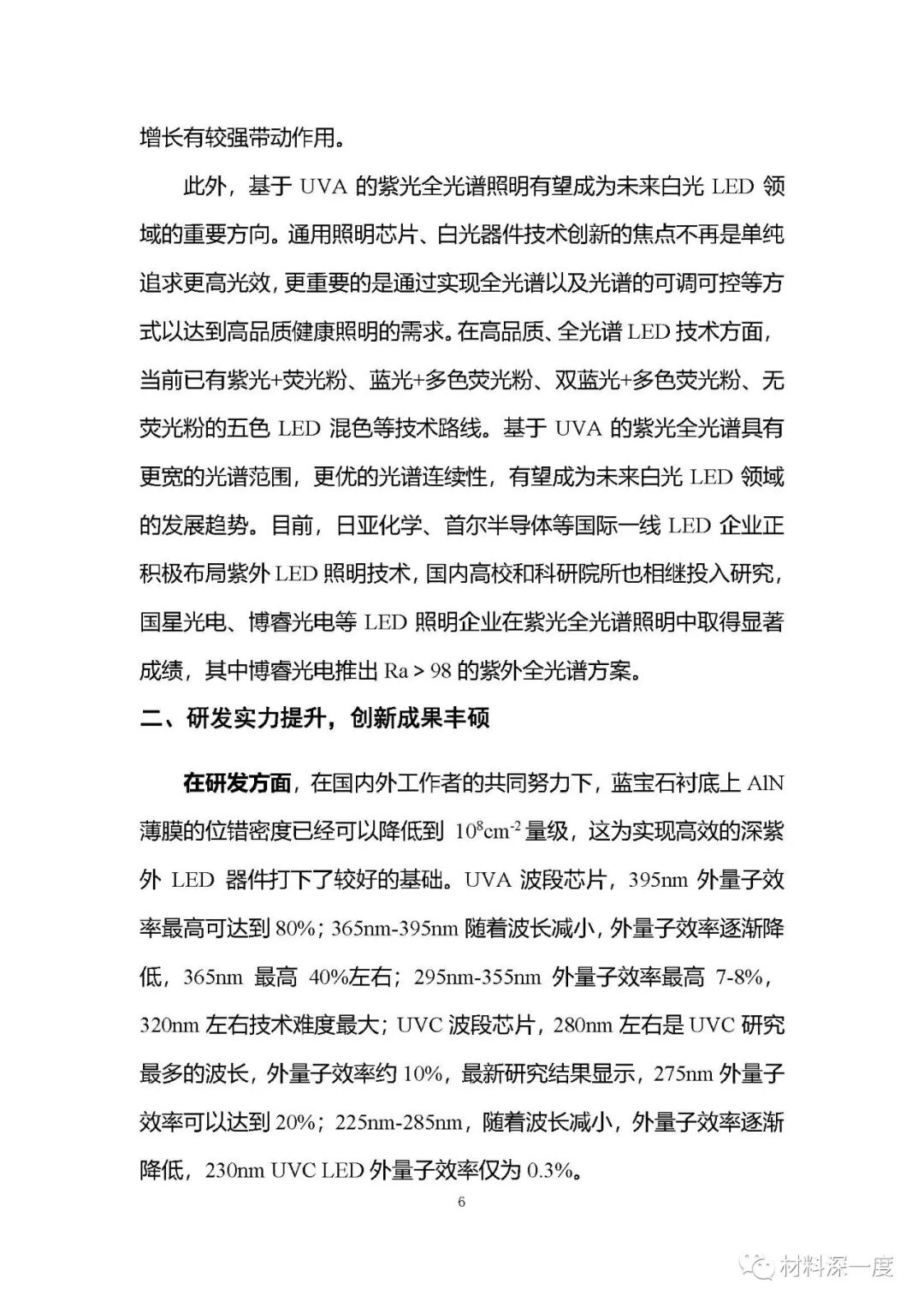 增长有较强带动作用。

此外，基于 UVA 的紫光全光谱照明有望成为未来白光 LED 领域的重要方向。通用照明芯片、白光器件技术创新的焦点不再是单纯追求更高光效，更重要的是通过实现全光谱以及光谱的可调可控等方式以达到高品质健康照明的需求。在高品质、全光谱 LED 技术方面，当前已有紫光+荧光粉、蓝光+多色荧光粉、双蓝光+多色荧光粉、无荧光粉的五色 LED 混色等技术路线。基于 UVA 的紫光全光谱具有更宽的光谱范围，更优的光谱连续性，有望成为未来白光 LED 领域的发展趋势。目前，日亚化学、首尔半导体等国际一线 LED 企业正积极布局紫外 LED 照明技术，国内高校和科研院所也相继投入研究，国星光电、博睿光电等 LED 照明企业在紫光全光谱照明中取得显著成绩，其中博睿光电推出 Ra > 98 的紫外全光谱方案。

二、研发实力提升，创新成果丰硕

在研发方面，在国内外工作者的共同努力下，蓝宝石衬底上 AlN 薄膜的位错密度已经可以降低到 $10^8cm^{-2}$ 量级，这为实现高效的深紫外 LED 器件打下了较好的基础。UVA 波段芯片，395nm 外量子效率最高可达到 80%；365nm-395nm 随着波长减小，外量子效率逐渐降低，365nm 最高 40%左右；295nm-355nm 外量子效率最高 7-8%，320nm 左右技术难度最大；UVC 波段芯片，280nm 左右是 UVC 研究最多的波长，外量子效率约 10%，最新研究结果显示，275nm 外量子效率可以达到 20%；225nm-285nm，随着波长减小，外量子效率逐渐降低，230nm UVC LED 外量子效率仅为 0.3%。

6

材料深一度